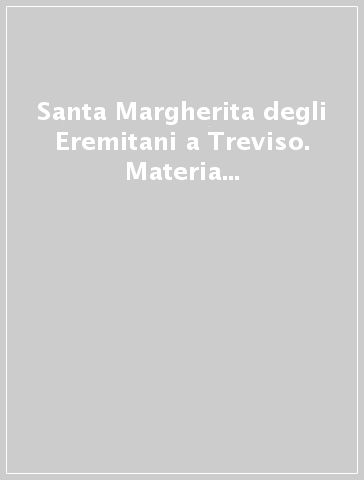 Santa Margherita degli Eremitani a Treviso. Materia...